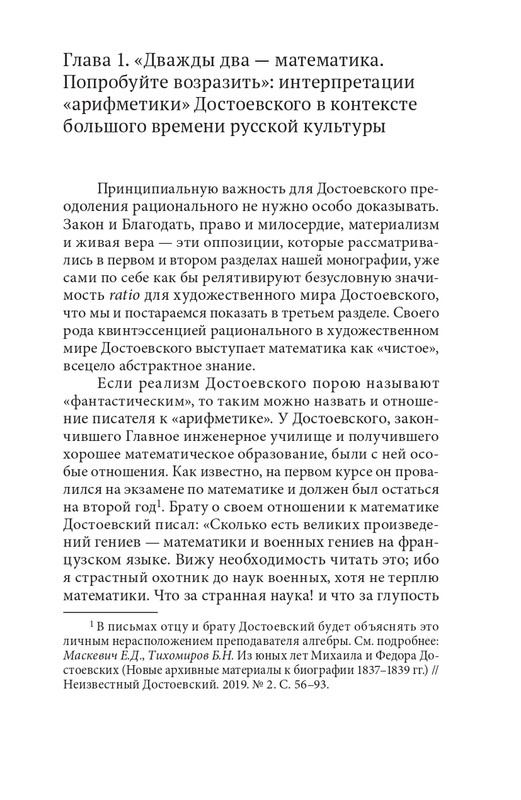 Глава 1. «Дважды два — математика. Попробуйте возразить»: интерпретации «арифметики» Достоевского в контексте большого времени русской культуры

Принципиальную важность для Достоевского преодоления рационального не нужно особо доказывать. Закон и Благодать, право и милосердие, материализм и живая вера — эти оппозиции, которые рассматривались в первом и втором разделах нашей монографии, уже сами по себе как бы релятивируют безусловную значимость ratio для художественного мира Достоевского, что мы и постараемся показать в третьем разделе. Своего рода квинтэссенцией рационального в художественном мире Достоевского выступает математика как «чистое», всецело абстрактное знание.

Если реализм Достоевского порою называют «фантастическим», то таким можно назвать и отношение писателя к «арифметике». У Достоевского, закончившего Главное инженерное училище и получившего хорошее математическое образование, были с ней особые отношения. Как известно, на первом курсе он провалился на экзамене по математике и должен был остаться на второй год$^1$. Брату о своем отношении к математике Достоевский писал: «Сколько есть великих произведений гениев — математики и военных гениев на французском языке. Вижу необходимость читать это; ибо я страстный охотник до наук военных, хотя не терплю математики. Что за странная наука! и что за глупость

$^1$ В письмах отцу и брату Достоевский будет объяснять это личным нерасположением преподавателя алгебры. См. подробнее: Маскевич Е.Д., Тихомиров Б.Н. Из юных лет Михаила и Федора Достоевских (Новые архивные материалы к биографии 1837–1839 гг.) // Неизвестный Достоевский. 2019. № 2. С. 56–93.